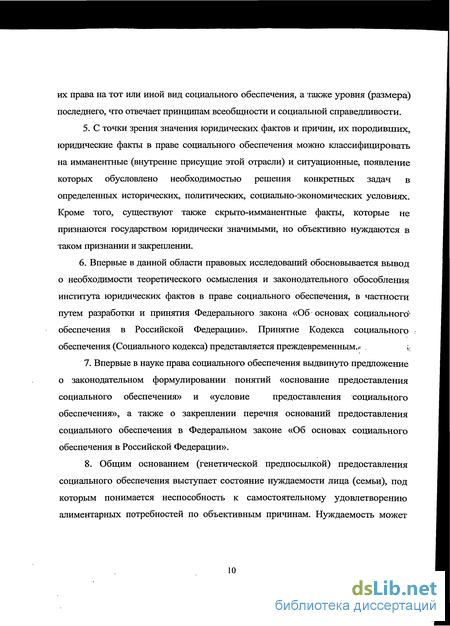 их права на тот или иной вид социального обеспечения, а также уровня (размера) последнего, что отвечает принципам всеобщности и социальной справедливости.

5. С точки зрения значения юридических фактов и причин, их породивших, юридические факты в праве социального обеспечения можно классифицировать на имманентные (внутренне присущие этой отрасли) и ситуационные, появление которых обусловлено необходимостью решения конкретных задач в определенных исторических, политических, социально-экономических условиях. Кроме того, существуют также скрыто-имманентные факты, которые не признаются государством юридически значимыми, но объективно нуждаются в таком признании и закреплении.

6. Впервые в данной области правовых исследований обосновывается вывод о необходимости теоретического осмысления и законодательного обособления института юридических фактов в праве социального обеспечения, в частности путем разработки и принятия Федерального закона «Об основах социального обеспечения в Российской Федерации». Принятие Кодекса социального обеспечения (Социального кодекса) представляется преждевременным.

7. Впервые в науке права социального обеспечения выдвинуто предложение о законодательном формулировании понятий «основание предоставления социального обеспечения» и «условие предоставления социального обеспечения», а также о закреплении перечня оснований предоставления социального обеспечения в Федеральном законе «Об основах социального обеспечения в Российской Федерации».

8. Общим основанием (генетической предпосылкой) предоставления социального обеспечения выступает состояние нуждаемости лица (семьи), под которым понимается неспособность к самостоятельному удовлетворению алиментарных потребностей по объективным причинам. Нуждаемость может

10

dsLib.net
библиотека диссертаций